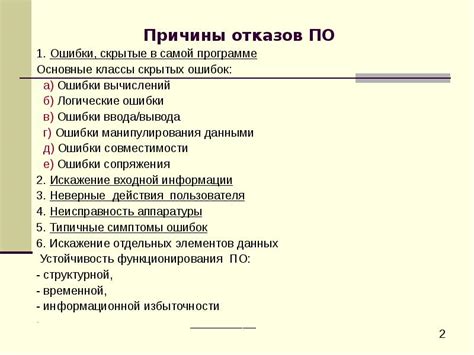 Причины отказов ПО

1. Ошибки, скрытые в самой программе
Основные классы скрытых ошибок:
а) Ошибки вычислений
б) Логические ошибки
в) Ошибки ввода/вывода
г) Ошибки манипулирования данными
д) Ошибки совместимости
е) Ошибки сопряжения
2. Искажение входной информации
3. Неверные действия пользователя
4. Неисправность аппаратуры
5. Типичные симптомы ошибок
6. Искажение отдельных элементов данных
Устойчивость функционирования ПО:
- структурной,
- временной,
- информационной избыточности

2